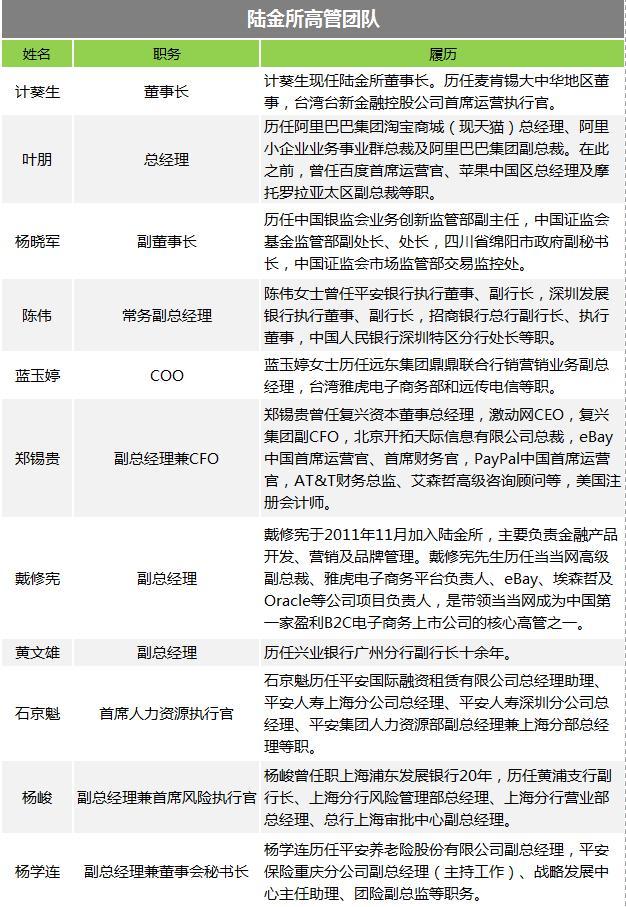 陆金所高管团队

| 姓名 | 职务 | 履历 |
|---|---|---|
| 计葵生 | 董事长 | 计葵生现任陆金所董事长。历任麦肯锡大中华地区董事，台湾台新金融控股公司首席运营执行官。 |
| 叶朋 | 总经理 | 历任阿里巴巴集团淘宝商城（现天猫）总经理、阿里小企业业务事业群总裁及阿里巴巴集团副总裁。在此之前，曾任百度首席运营官、苹果中国区总经理及摩托罗拉亚太区副总裁等职。 |
| 杨晓军 | 副董事长 | 历任中国银监会业务创新监管部副主任，中国证监会基金监管部副处长、处长，四川省绵阳市政府副秘书长，中国证监会市场监管部交易监控处。 |
| 陈伟 | 常务副总经理 | 陈伟女士曾任平安银行执行董事、副行长，深圳发展银行执行董事、副行长，招商银行总行副行长、执行董事，中国人民银行深圳特区分行处长等职。 |
| 蓝玉婷 | COO | 蓝玉婷女士历任远东集团鼎鼎联合行销营销业务副总经理，台湾雅虎电子商务部和远传电信等职。 |
| 郑锡贵 | 副总经理兼CFO | 郑锡贵曾任复兴资本董事总经理，激动网CEO，复兴集团副CFO，北京开拓天际信息有限公司总裁，eBay中国首席运营官、首席财务官，PayPal中国首席运营官，AT&T财务总监、艾森哲高级咨询顾问等，美国注册会计师。 |
| 戴修宪 | 副总经理 | 戴修宪于2011年11月加入陆金所，主要负责金融产品开发、营销及品牌管理。戴修宪先生历任当当网高级副总裁、雅虎电子商务平台负责人、eBay、埃森哲及Oracle等公司项目负责人，是带领当当网成为中国第一家盈利B2C电子商务上市公司的核心高管之一。 |
| 黄文雄 | 副总经理 | 历任兴业银行广州分行副行长十余年。 |
| 石京魁 | 首席人力资源执行官 | 石京魁历任平安国际融资租赁有限公司总经理助理、平安人寿上海分公司总经理、平安人寿深圳分公司总经理、平安集团人力资源部副总经理兼上海分部总经理等职。 |
| 杨峻 | 副总经理兼首席风险执行官 | 杨峻曾任职上海浦东发展银行20年，历任黄浦支行副行长、上海分行风险管理部总经理、上海分行营业部总经理、总行上海审批中心副总经理。 |
| 杨学连 | 副总经理兼董事会秘书长 | 杨学连历任平安养老险股份有限公司副总经理，平安保险重庆分公司副总经理（主持工作）、战略发展中心主任助理、团险副总监等职务。 |